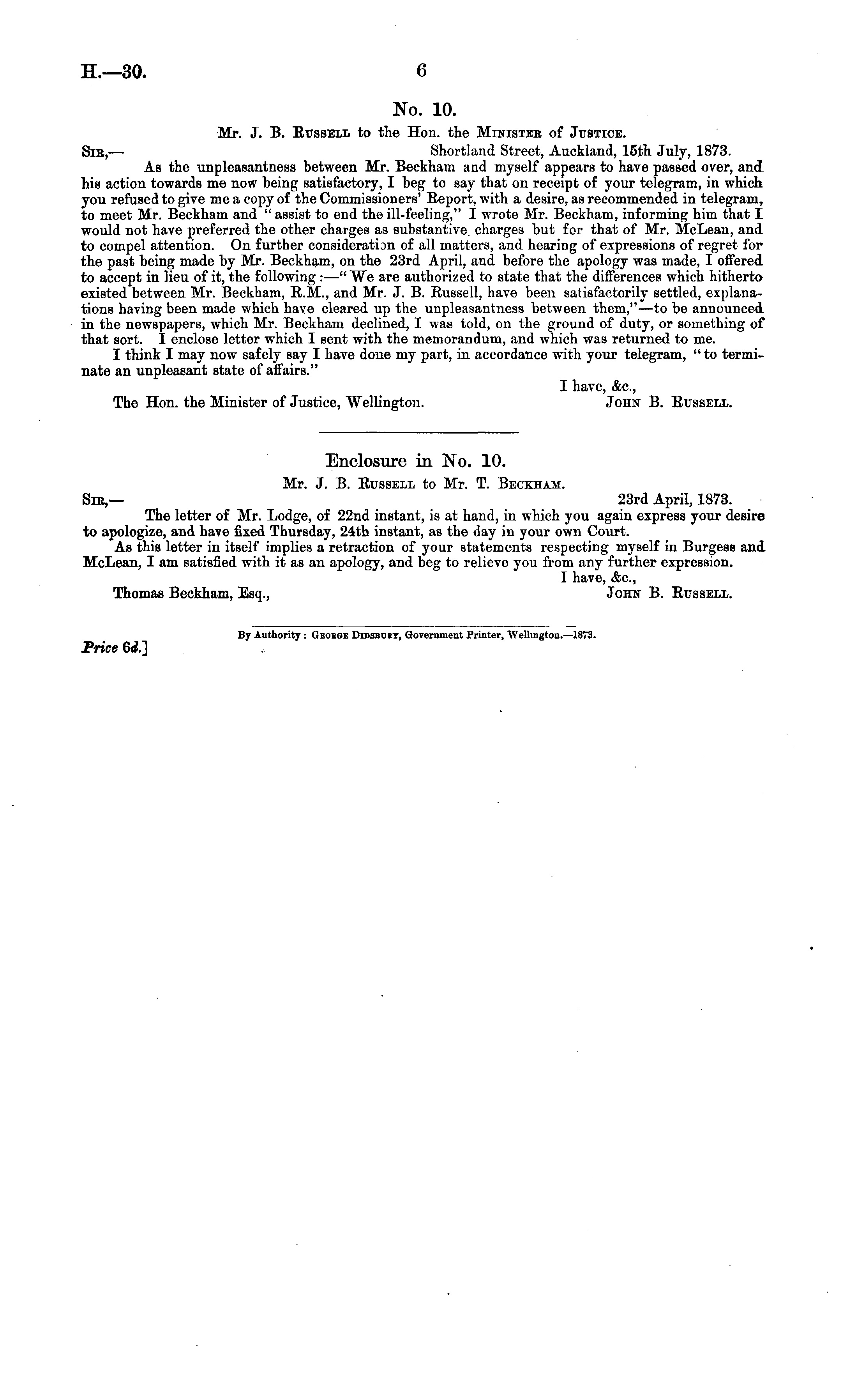 H.—30. 6

No. 10.

Mr. J. B. Russell to the Hon. the Minister of Justice.

Sir,— Shortland Street, Auckland, 15th July, 1873.

As the unpleasantness between Mr. Beckham and myself appears to have passed over, and his action towards me now being satisfactory, I beg to say that on receipt of your telegram, in which you refused to give me a copy of the Commissioners' Report, with a desire, as recommended in telegram, to meet Mr. Beckham and "assist to end the ill-feeling," I wrote Mr. Beckham, informing him that I would not have preferred the other charges as substantive charges but for that of Mr. McLean, and to compel attention. On further consideration of all matters, and hearing of expressions of regret for the past being made by Mr. Beckham, on the 23rd April, and before the apology was made, I offered to accept in lieu of it, the following:—"We are authorized to state that the differences which hitherto existed between Mr. Beckham, R.M., and Mr. J. B. Russell, have been satisfactorily settled, explanations having been made which have cleared up the unpleasantness between them,"—to be announced in the newspapers, which Mr. Beckham declined, I was told, on the ground of duty, or something of that sort. I enclose letter which I sent with the memorandum, and which was returned to me.

I think I may now safely say I have done my part, in accordance with your telegram, "to terminate an unpleasant state of affairs."

I have, &c.,

The Hon. the Minister of Justice, Wellington. John B. Russell.

Enclosure in No. 10.

Mr. J. B. Russell to Mr. T. Beckham.

Sir,— 23rd April, 1873.

The letter of Mr. Lodge, of 22nd instant, is at hand, in which you again express your desire to apologize, and have fixed Thursday, 24th instant, as the day in your own Court.

As this letter in itself implies a retraction of your statements respecting myself in Burgess and McLean, I am satisfied with it as an apology, and beg to relieve you from any further expression.

I have, &c.,

Thomas Beckham, Esq., John B. Russell.

By Authority: George Didsbury, Government Printer, Wellington.—1873.

Price 6d.]